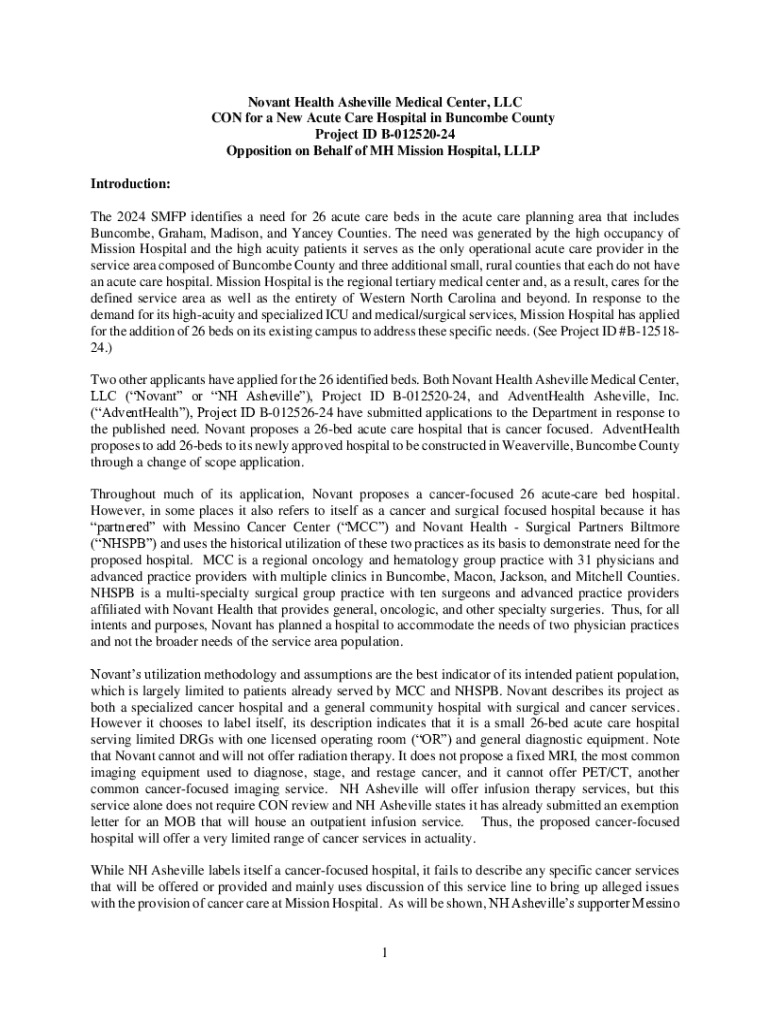 Novant Health Asheville Medical Center, LLC
CON for a New Acute Care Hospital in Buncombe County
Project ID B-012520-24
Opposition on Behalf of MH Mission Hospital, LLLP

Introduction:

The 2024 SMFP identifies a need for 26 acute care beds in the acute care planning area that includes Buncombe, Graham, Madison, and Yancey Counties. The need was generated by the high occupancy of Mission Hospital and the high acuity patients it serves as the only operational acute care provider in the service area composed of Buncombe County and three additional small, rural counties that each do not have an acute care hospital. Mission Hospital is the regional tertiary medical center and, as a result, cares for the defined service area as well as the entirety of Western North Carolina and beyond. In response to the demand for its high-acuity and specialized ICU and medical/surgical services, Mission Hospital has applied for the addition of 26 beds on its existing campus to address these specific needs. (See Project ID #B-12518-24.)

Two other applicants have applied for the 26 identified beds. Both Novant Health Asheville Medical Center, LLC ("Novant" or "NH Asheville"), Project ID B-012520-24, and AdventHealth Asheville, Inc. ("AdventHealth"), Project ID B-012526-24 have submitted applications to the Department in response to the published need. Novant proposes a 26-bed acute care hospital that is cancer focused. AdventHealth proposes to add 26-beds to its newly approved hospital to be constructed in Weaverville, Buncombe County through a change of scope application.

Throughout much of its application, Novant proposes a cancer-focused 26 acute-care bed hospital. However, in some places it also refers to itself as a cancer and surgical focused hospital because it has "partnered" with Messino Cancer Center ("MCC") and Novant Health - Surgical Partners Biltmore ("NHSPB") and uses the historical utilization of these two practices as its basis to demonstrate need for the proposed hospital. MCC is a regional oncology and hematology group practice with 31 physicians and advanced practice providers with multiple clinics in Buncombe, Macon, Jackson, and Mitchell Counties. NHSPB is a multi-specialty surgical group practice with ten surgeons and advanced practice providers affiliated with Novant Health that provides general, oncologic, and other specialty surgeries. Thus, for all intents and purposes, Novant has planned a hospital to accommodate the needs of two physician practices and not the broader needs of the service area population.

Novant's utilization methodology and assumptions are the best indicator of its intended patient population, which is largely limited to patients already served by MCC and NHSPB. Novant describes its project as both a specialized cancer hospital and a general community hospital with surgical and cancer services. However it chooses to label itself, its description indicates that it is a small 26-bed acute care hospital serving limited DRGs with one licensed operating room ("OR") and general diagnostic equipment. Note that Novant cannot and will not offer radiation therapy. It does not propose a fixed MRI, the most common imaging equipment used to diagnose, stage, and restage cancer, and it cannot offer PET/CT, another common cancer-focused imaging service. NH Asheville will offer infusion therapy services, but this service alone does not require CON review and NH Asheville states it has already submitted an exemption letter for an MOB that will house an outpatient infusion service. Thus, the proposed cancer-focused hospital will offer a very limited range of cancer services in actuality.

While NH Asheville labels itself a cancer-focused hospital, it fails to describe any specific cancer services that will be offered or provided and mainly uses discussion of this service line to bring up alleged issues with the provision of cancer care at Mission Hospital. As will be shown, NH Asheville's supporter Messino

1